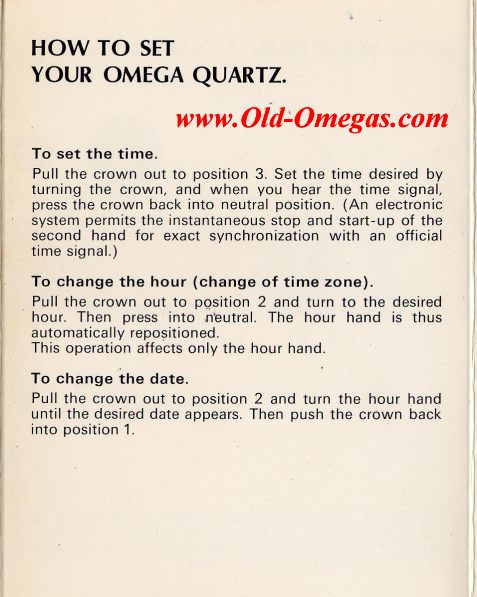 HOW TO SET
YOUR OMEGA QUARTZ.

www.Old-Omegas.com

To set the time.

Pull the crown out to position 3. Set the time desired by turning the crown, and when you hear the time signal, press the crown back into neutral position. (An electronic system permits the instantaneous stop and start-up of the second hand for exact synchronization with an official time signal.)

To change the hour (change of time zone).

Pull the crown out to position 2 and turn to the desired hour. Then press into neutral. The hour hand is thus automatically repositioned.
This operation affects only the hour hand.

To change the date.

Pull the crown out to position 2 and turn the hour hand until the desired date appears. Then push the crown back into position 1.